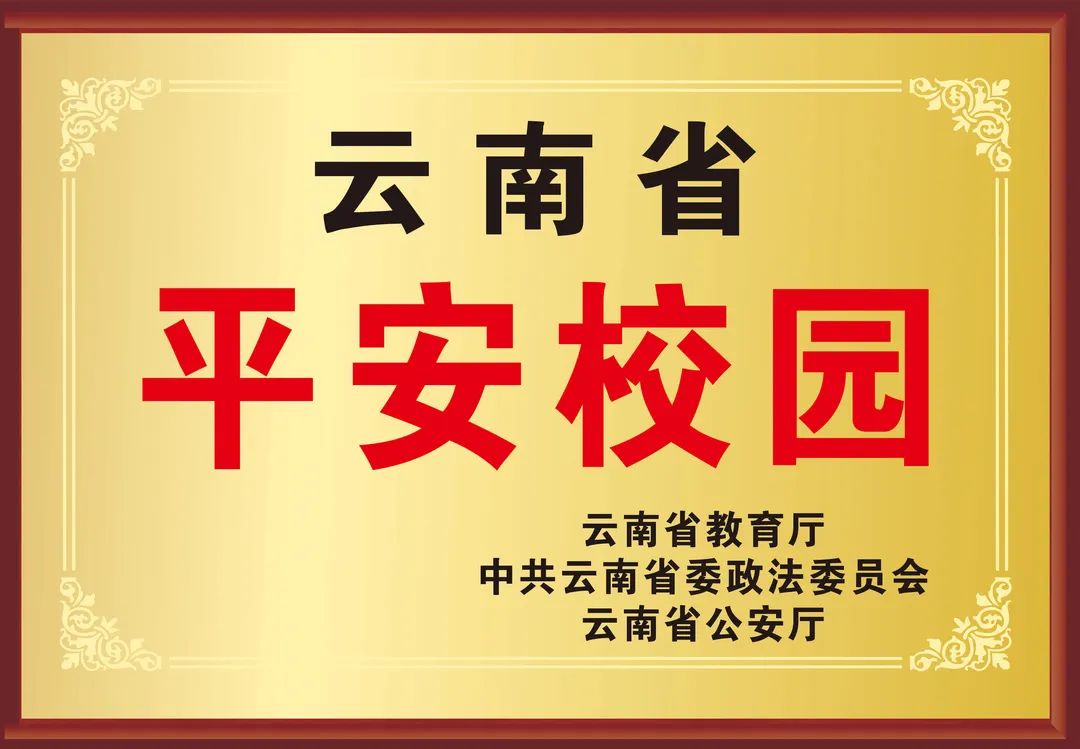 云南省

平安校园

云南省教育厅
中共云南省委政法委员会
云南省公安厅